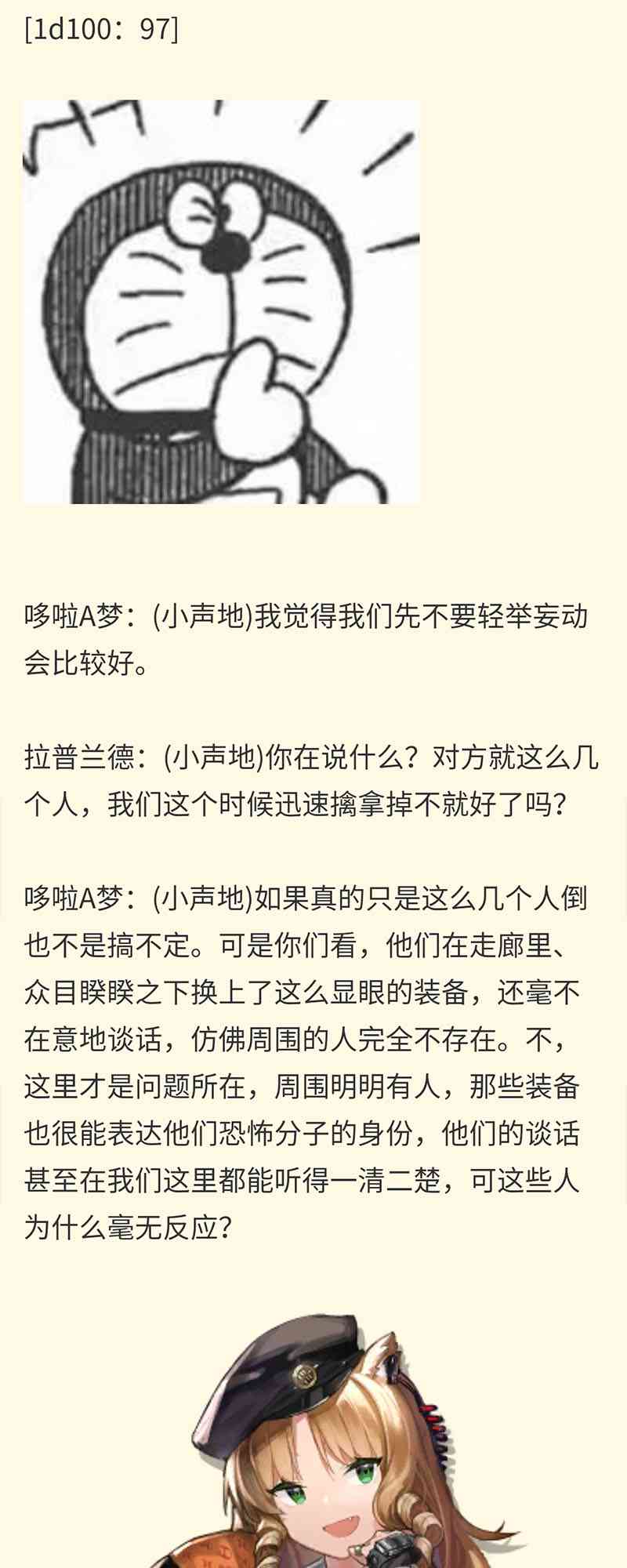 [1d100：97]

哆啦A梦：(小声地)我觉得我们先不要轻举妄动会比较好。

拉普兰德：(小声地)你在说什么？对方就这么几个人，我们这个时候迅速擒拿掉不就好了吗？

哆啦A梦：(小声地)如果真的只是这么几个人倒也不是搞不定。可是你们看，他们在走廊里、众目睽睽之下换上了这么显眼的装备，还毫不在意地谈话，仿佛周围的人完全不存在。不，这里才是问题所在，周围明明有人，那些装备也很能表达他们恐怖分子的身份，他们的谈话甚至在我们这里都能听得一清二楚，可这些人为什么毫无反应？